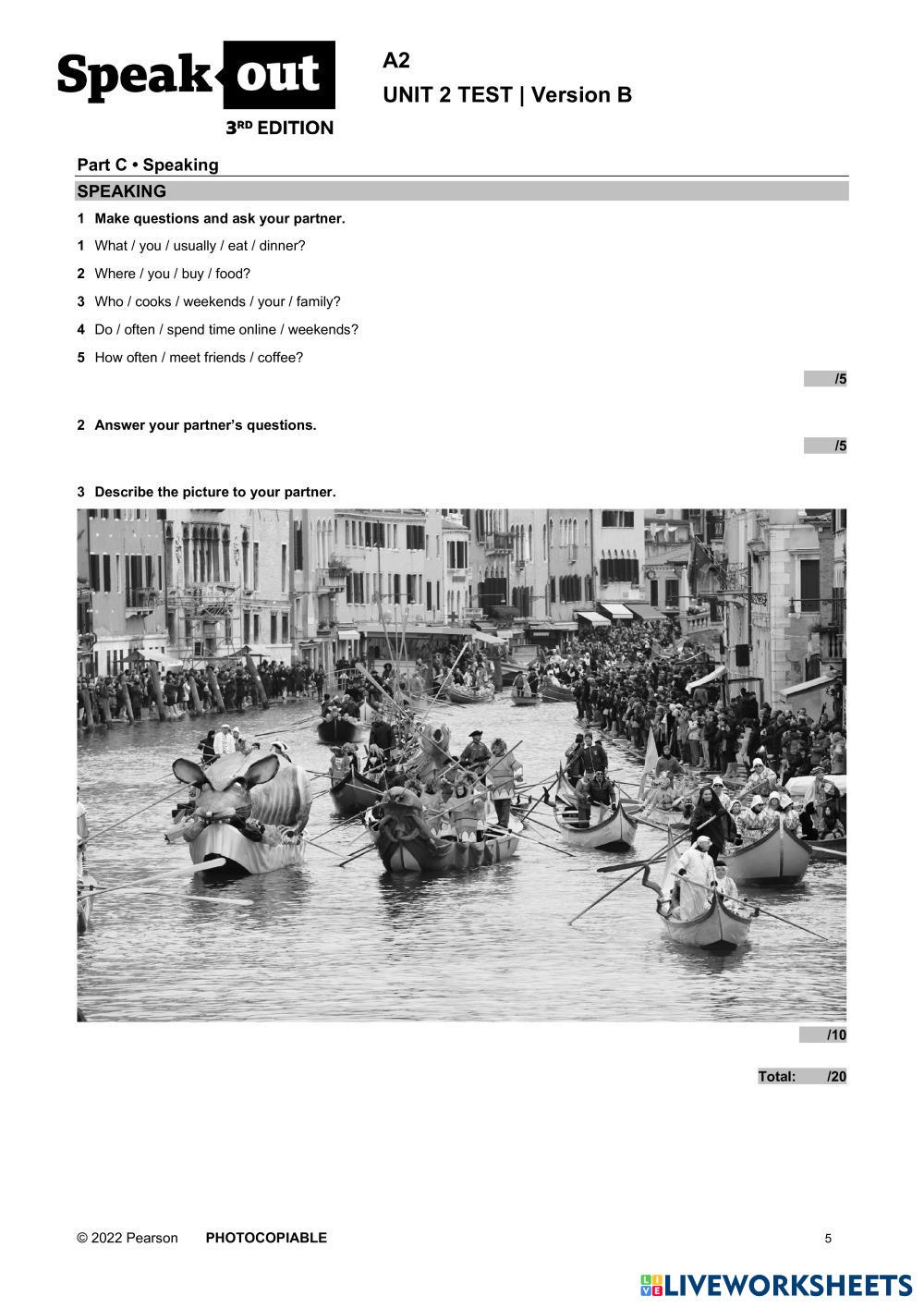 Speak out
3RD EDITION

A2
UNIT 2 TEST | Version B

Part C • Speaking

SPEAKING

1 Make questions and ask your partner.

1 What / you / usually / eat / dinner?

2 Where / you / buy / food?

3 Who / cooks / weekends / your / family?

4 Do / often / spend time online / weekends?

5 How often / meet friends / coffee?

/5

2 Answer your partner's questions.

/5

3 Describe the picture to your partner.

/10

Total: /20

© 2022 Pearson PHOTOCOPIABLE 5

LIVEWORKSHEETS